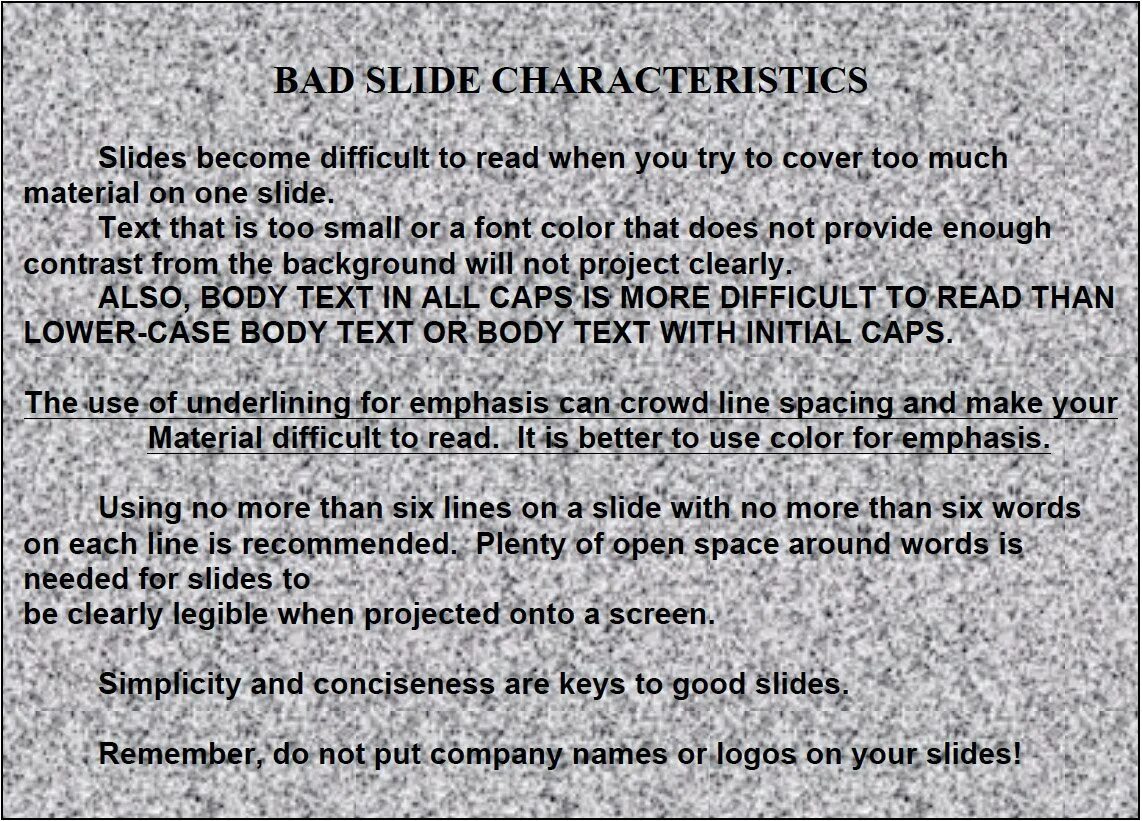 BAD SLIDE CHARACTERISTICS

Slides become difficult to read when you try to cover too much material on one slide.

Text that is too small or a font color that does not provide enough contrast from the background will not project clearly.

ALSO, BODY TEXT IN ALL CAPS IS MORE DIFFICULT TO READ THAN LOWER-CASE BODY TEXT OR BODY TEXT WITH INITIAL CAPS.

The use of underlining for emphasis can crowd line spacing and make your Material difficult to read. It is better to use color for emphasis.

Using no more than six lines on a slide with no more than six words on each line is recommended. Plenty of open space around words is needed for slides to be clearly legible when projected onto a screen.

Simplicity and conciseness are keys to good slides.

Remember, do not put company names or logos on your slides!